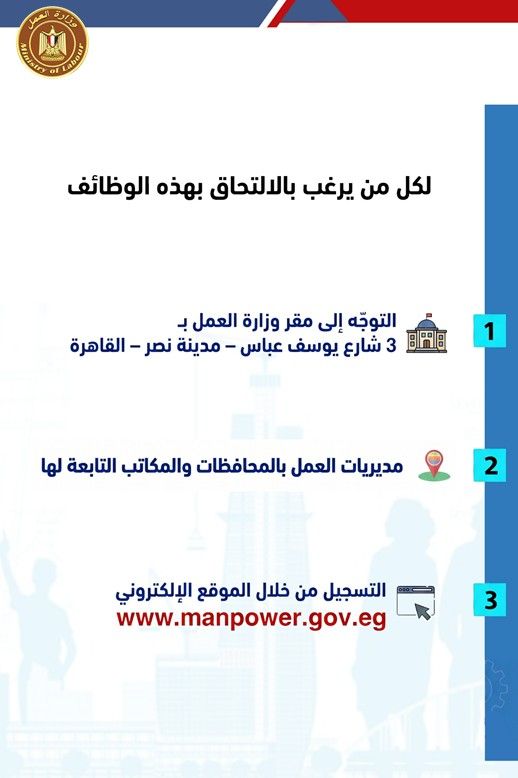 وزارة العمل
Ministry of Labour

لكل من يرغب بالالتحاق بهذه الوظائف

1
التوجّه إلى مقر وزارة العمل بـ
3 شارع يوسف عباس – مدينة نصر – القاهرة

2
مديريات العمل بالمحافظات والمكاتب التابعة لها

3
التسجيل من خلال الموقع الإلكتروني
www.manpower.gov.eg